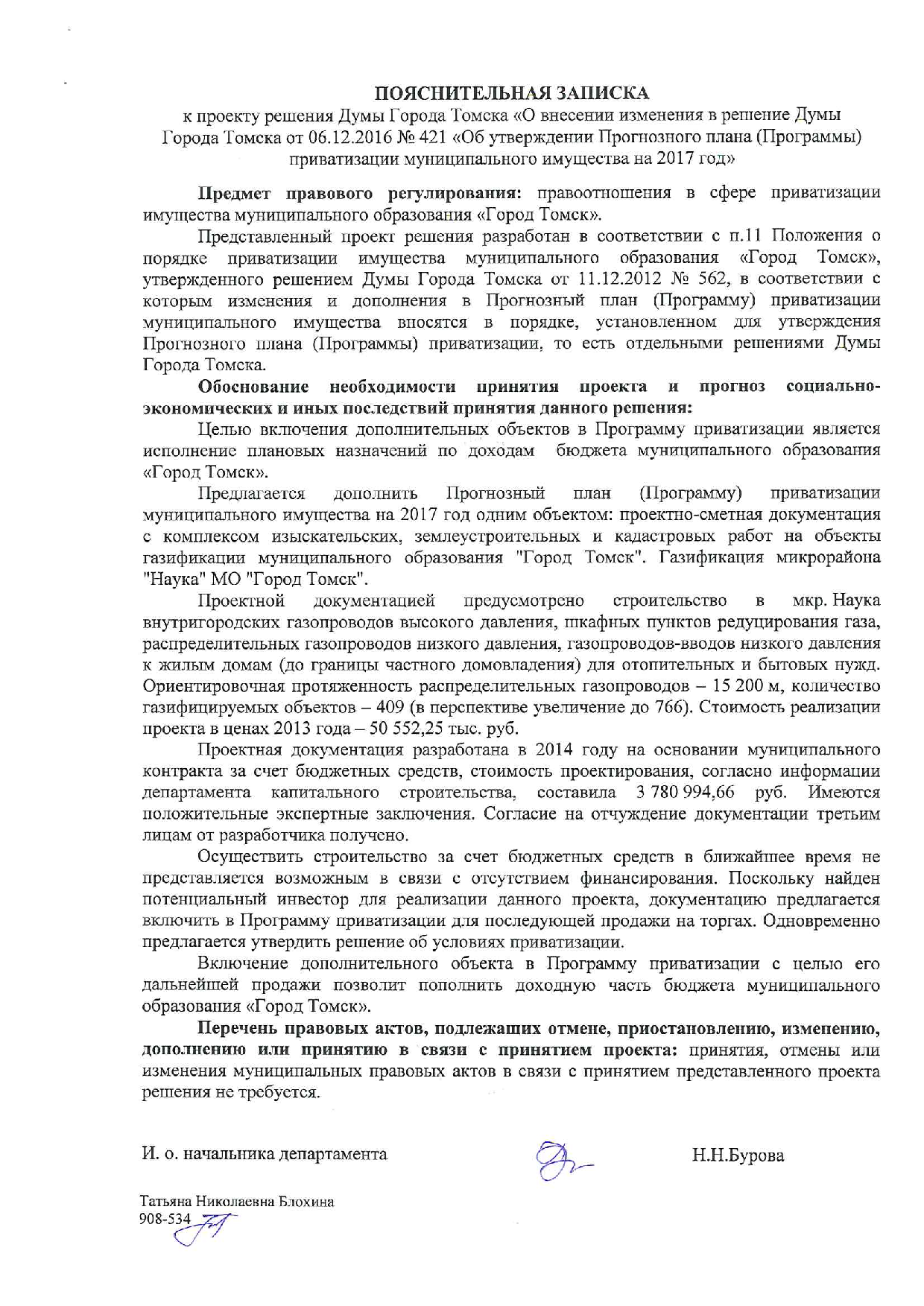 ПОЯСНИТЕЛЬНАЯ ЗАПИСКА
к проекту решения Думы Города Томска «О внесении изменения в решение Думы Города Томска от 06.12.2016 № 421 «Об утверждении Прогнозного плана (Программы) приватизации муниципального имущества на 2017 год»

Предмет правового регулирования: правоотношения в сфере приватизации имущества муниципального образования «Город Томск».

Представленный проект решения разработан в соответствии с п.11 Положения о порядке приватизации имущества муниципального образования «Город Томск», утвержденного решением Думы Города Томска от 11.12.2012 № 562, в соответствии с которым изменения и дополнения в Прогнозный план (Программу) приватизации муниципального имущества вносятся в порядке, установленном для утверждения Прогнозного плана (Программы) приватизации, то есть отдельными решениями Думы Города Томска.

Обоснование необходимости принятия проекта и прогноз социально-экономических и иных последствий принятия данного решения:

Целью включения дополнительных объектов в Программу приватизации является исполнение плановых назначений по доходам бюджета муниципального образования «Город Томск».

Предлагается дополнить Прогнозный план (Программу) приватизации муниципального имущества на 2017 год одним объектом: проектно-сметная документация с комплексом изыскательских, землеустроительных и кадастровых работ на объекты газификации муниципального образования "Город Томск". Газификация микрорайона "Наука" МО "Город Томск".

Проектной документацией предусмотрено строительство в мкр. Наука внутригородских газопроводов высокого давления, шкафных пунктов редуцирования газа, распределительных газопроводов низкого давления, газопроводов-вводов низкого давления к жилым домам (до границы частного домовладения) для отопительных и бытовых нужд. Ориентировочная протяженность распределительных газопроводов – 15 200 м, количество газифицируемых объектов – 409 (в перспективе увеличение до 766). Стоимость реализации проекта в ценах 2013 года – 50 552,25 тыс. руб.

Проектная документация разработана в 2014 году на основании муниципального контракта за счет бюджетных средств, стоимость проектирования, согласно информации департамента капитального строительства, составила 3 780 994,66 руб. Имеются положительные экспертные заключения. Согласие на отчуждение документации третьим лицам от разработчика получено.

Осуществить строительство за счет бюджетных средств в ближайшее время не представляется возможным в связи с отсутствием финансирования. Поскольку найден потенциальный инвестор для реализации данного проекта, документацию предлагается включить в Программу приватизации для последующей продажи на торгах. Одновременно предлагается утвердить решение об условиях приватизации.

Включение дополнительного объекта в Программу приватизации с целью его дальнейшей продажи позволит пополнить доходную часть бюджета муниципального образования «Город Томск».

Перечень правовых актов, подлежащих отмене, приостановлению, изменению, дополнению или принятию в связи с принятием проекта: принятия, отмены или изменения муниципальных правовых актов в связи с принятием представленного проекта решения не требуется.

И. о. начальника департамента Н.Н.Бурова

Татьяна Николаевна Блохина
908-534